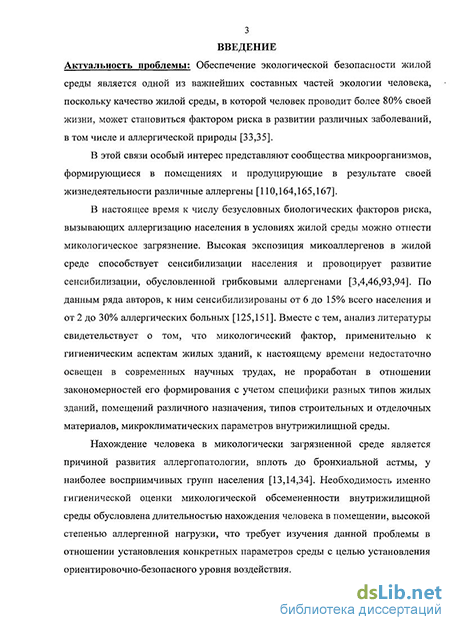 3

ВВЕДЕНИЕ

Актуальность проблемы: Обеспечение экологической безопасности жилой среды является одной из важнейших составных частей экологии человека, поскольку качество жилой среды, в которой человек проводит более 80% своей жизни, может становиться фактором риска в развитии различных заболеваний, в том числе и аллергической природы [33,35].

В этой связи особый интерес представляют сообщества микроорганизмов, формирующиеся в помещениях и продуцирующие в результате своей жизнедеятельности различные аллергены [110,164,165,167].

В настоящее время к числу безусловных биологических факторов риска, вызывающих аллергизацию населения в условиях жилой среды можно отнести микологическое загрязнение. Высокая экспозиция микоаллергенов в жилой среде способствует сенсибилизации населения и провоцирует развитие сенсибилизации, обусловленной грибковыми аллергенами [3,4,46,93,94]. По данным ряда авторов, к ним сенсибилизированы от 6 до 15% всего населения и от 2 до 30% аллергических больных [125,151]. Вместе с тем, анализ литературы свидетельствует о том, что микологический фактор, применительно к гигиеническим аспектам жилых зданий, к настоящему времени недостаточно освещен в современных научных трудах, не проработан в отношении закономерностей его формирования с учетом специфики разных типов жилых зданий, помещений различного назначения, типов строительных и отделочных материалов, микроклиматических параметров внутрижилищной среды.

Нахождение человека в микологически загрязненной среде является причиной развития аллергопатологии, вплоть до бронхиальной астмы, у наиболее восприимчивых групп населения [13,14,34]. Необходимость именно гигиенической оценки микологической обсемененности внутрижилищной среды обусловлена длительностью нахождения человека в помещении, высокой степенью аллергенной нагрузки, что требует изучения данной проблемы в отношении установления конкретных параметров среды с целью установления ориентировочно-безопасного уровня воздействия.

dsLib.net
библиотека диссертаций